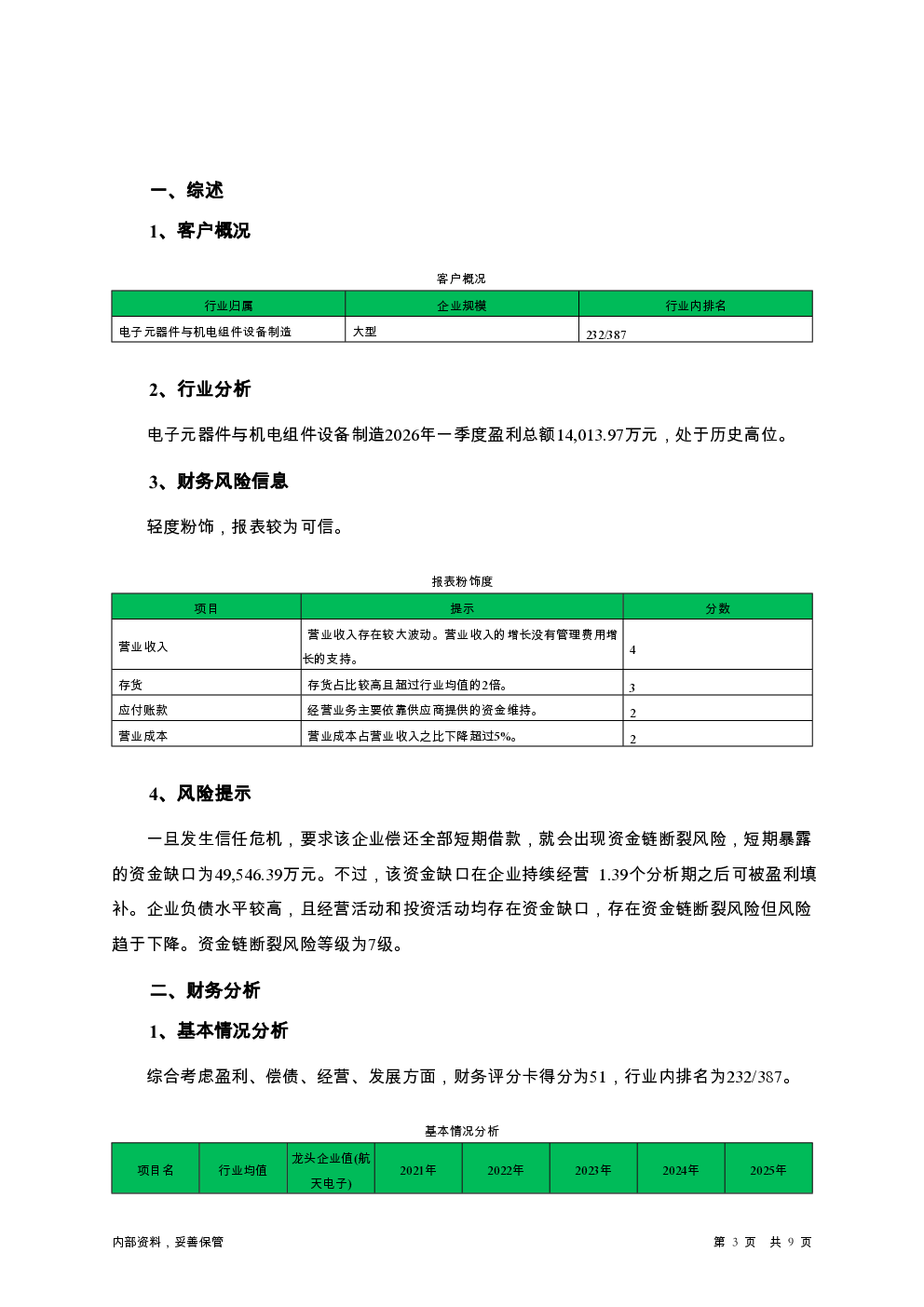 一、综述

1、客户概况

客户概况

| 行业归属 | 企业规模 | 行业内排名 |
|---|---|---|
| 电子元器件与机电组件设备制造 | 大型 | 232/387 |

2、行业分析

电子元器件与机电组件设备制造2026年一季度盈利总额14,013.97万元，处于历史高位。

3、财务风险信息

轻度粉饰，报表较为可信。

报表粉饰度

| 项目 | 提示 | 分数 |
|---|---|---|
| 营业收入 | 营业收入存在较大波动。营业收入的增长没有管理费用增长的支持。 | 4 |
| 存货 | 存货占比较高且超过行业均值的2倍。 | 3 |
| 应付账款 | 经营业务主要依靠供应商提供的资金维持。 | 2 |
| 营业成本 | 营业成本占营业收入之比下降超过5%。 | 2 |

4、风险提示

一旦发生信任危机，要求该企业偿还全部短期借款，就会出现资金链断裂风险，短期暴露的资金缺口为49,546.39万元。不过，该资金缺口在企业持续经营 1.39个分析期之后可被盈利填补。企业负债水平较高，且经营活动和投资活动均存在资金缺口，存在资金链断裂风险但风险趋于下降。资金链断裂风险等级为7级。

二、财务分析

1、基本情况分析

综合考虑盈利、偿债、经营、发展方面，财务评分卡得分为51，行业内排名为232/387。

基本情况分析

| 项目名 | 行业均值 | 龙头企业值(航天电子) | 2021年 | 2022年 | 2023年 | 2024年 | 2025年 |
|---|---|---|---|---|---|---|---|

内部资料，妥善保管

第 3 页 共 9 页